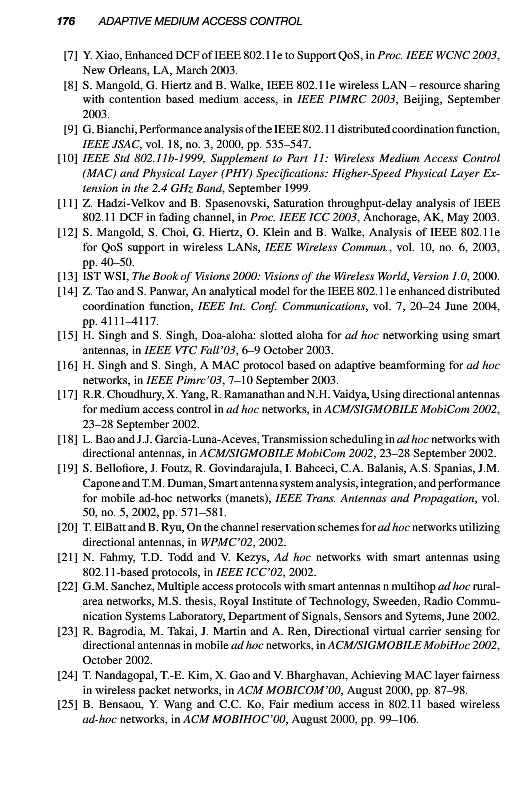 176 ADAPTIVE MEDIUM ACCESS CONTROL

[7] Y. Xiao, Enhanced DCF of IEEE 802.11e to Support QoS, in Proc. IEEE WCNC 2003, New Orleans, LA, March 2003.

[8] S. Mangold, G. Hiertz and B. Walke, IEEE 802.11e wireless LAN – resource sharing with contention based medium access, in IEEE PIMRC 2003, Beijing, September 2003.

[9] G. Bianchi, Performance analysis of the IEEE 802.11 distributed coordination function, IEEE JSAC, vol. 18, no. 3, 2000, pp. 535–547.

[10] IEEE Std 802.11b-1999, Supplement to Part 11: Wireless Medium Access Control (MAC) and Physical Layer (PHY) Specifications: Higher-Speed Physical Layer Extension in the 2.4 GHz Band, September 1999.

[11] Z. Hadzi-Velkov and B. Spasenovski, Saturation throughput-delay analysis of IEEE 802.11 DCF in fading channel, in Proc. IEEE ICC 2003, Anchorage, AK, May 2003.

[12] S. Mangold, S. Choi, G. Hiertz, O. Klein and B. Walke, Analysis of IEEE 802.11e for QoS support in wireless LANs, IEEE Wireless Commun., vol. 10, no. 6, 2003, pp. 40–50.

[13] IST WSI, The Book of Visions 2000: Visions of the Wireless World, Version 1.0, 2000.

[14] Z. Tao and S. Panwar, An analytical model for the IEEE 802.11e enhanced distributed coordination function, IEEE Int. Conf. Communications, vol. 7, 20–24 June 2004, pp. 4111–4117.

[15] H. Singh and S. Singh, Doa-aloha: slotted aloha for ad hoc networking using smart antennas, in IEEE VTC Fall'03, 6–9 October 2003.

[16] H. Singh and S. Singh, A MAC protocol based on adaptive beamforming for ad hoc networks, in IEEE Pimrc'03, 7–10 September 2003.

[17] R.R. Choudhury, X. Yang, R. Ramanathan and N.H. Vaidya, Using directional antennas for medium access control in ad hoc networks, in ACM/SIGMOBILE MobiCom 2002, 23–28 September 2002.

[18] L. Bao and J.J. Garcia-Luna-Aceves, Transmission scheduling in ad hoc networks with directional antennas, in ACM/SIGMOBILE MobiCom 2002, 23–28 September 2002.

[19] S. Bellofiore, J. Foutz, R. Govindarajula, I. Bahceci, C.A. Balanis, A.S. Spanias, J.M. Capone and T.M. Duman, Smart antenna system analysis, integration, and performance for mobile ad-hoc networks (manets), IEEE Trans. Antennas and Propagation, vol. 50, no. 5, 2002, pp. 571–581.

[20] T. ElBatt and B. Ryu, On the channel reservation schemes for ad hoc networks utilizing directional antennas, in WPMC'02, 2002.

[21] N. Fahmy, T.D. Todd and V. Kezys, Ad hoc networks with smart antennas using 802.11-based protocols, in IEEE ICC'02, 2002.

[22] G.M. Sanchez, Multiple access protocols with smart antennas n multihop ad hoc rural-area networks, M.S. thesis, Royal Institute of Technology, Sweeden, Radio Communication Systems Laboratory, Department of Signals, Sensors and Sytems, June 2002.

[23] R. Bagrodia, M. Takai, J. Martin and A. Ren, Directional virtual carrier sensing for directional antennas in mobile ad hoc networks, in ACM/SIGMOBILE MobiHoc 2002, October 2002.

[24] T. Nandagopal, T.-E. Kim, X. Gao and V. Bharghavan, Achieving MAC layer fairness in wireless packet networks, in ACM MOBICOM'00, August 2000, pp. 87–98.

[25] B. Bensaou, Y. Wang and C.C. Ko, Fair medium access in 802.11 based wireless ad-hoc networks, in ACM MOBIHOC'00, August 2000, pp. 99–106.